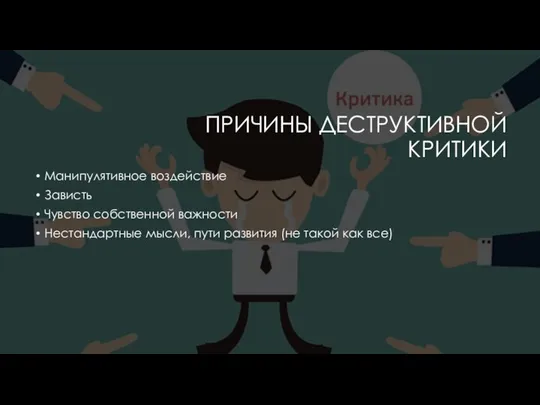 Критика

ПРИЧИНЫ ДЕСТРУКТИВНОЙ КРИТИКИ

• Манипулятивное воздействие
• Зависть
• Чувство собственной важности
• Нестандартные мысли, пути развития (не такой как все)